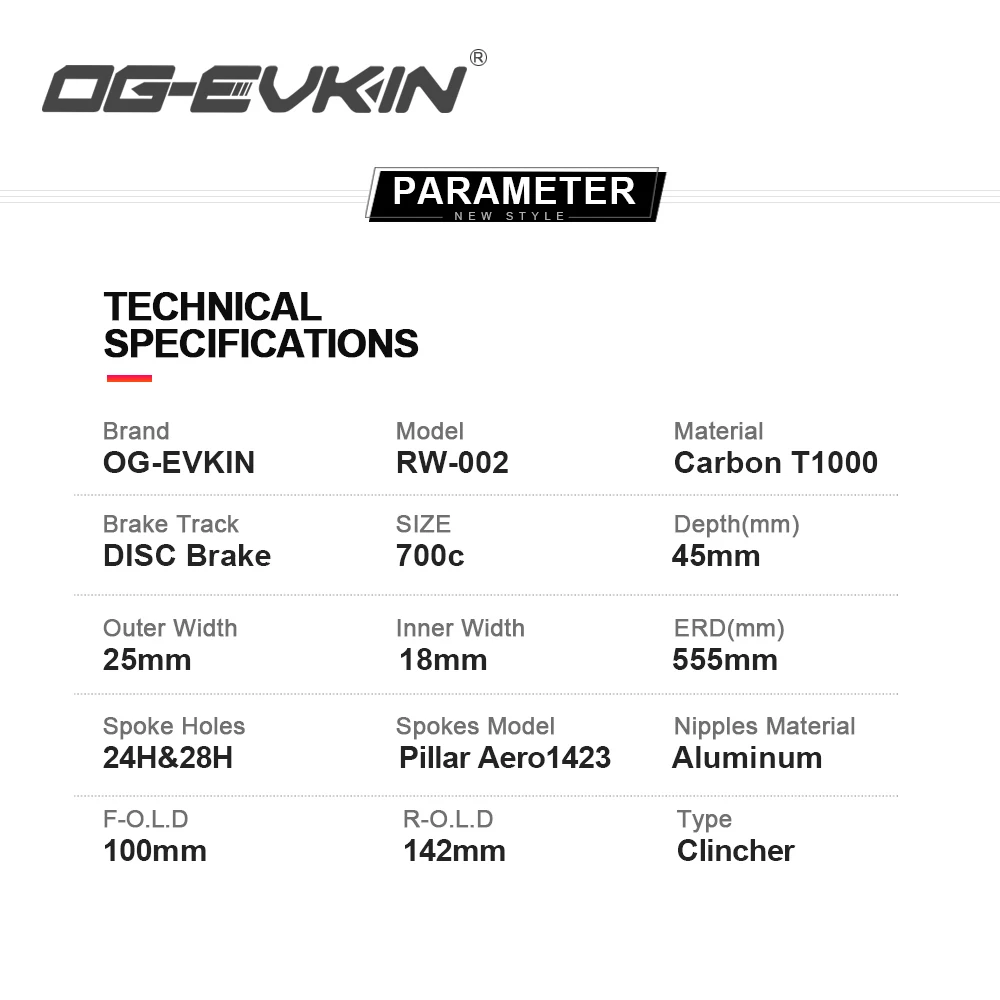 OG-EVKIN®

PARAMETER
NEW STYLE

TECHNICAL SPECIFICATIONS

Brand
OG-EVKIN

Model
RW-002

Material
Carbon T1000

Brake Track
DISC Brake

SIZE
700c

Depth(mm)
45mm

Outer Width
25mm

Inner Width
18mm

ERD(mm)
555mm

Spoke Holes
24H&28H

Spokes Model
Pillar Aero1423

Nipples Material
Aluminum

F-O.L.D
100mm

R-O.L.D
142mm

Type
Clincher